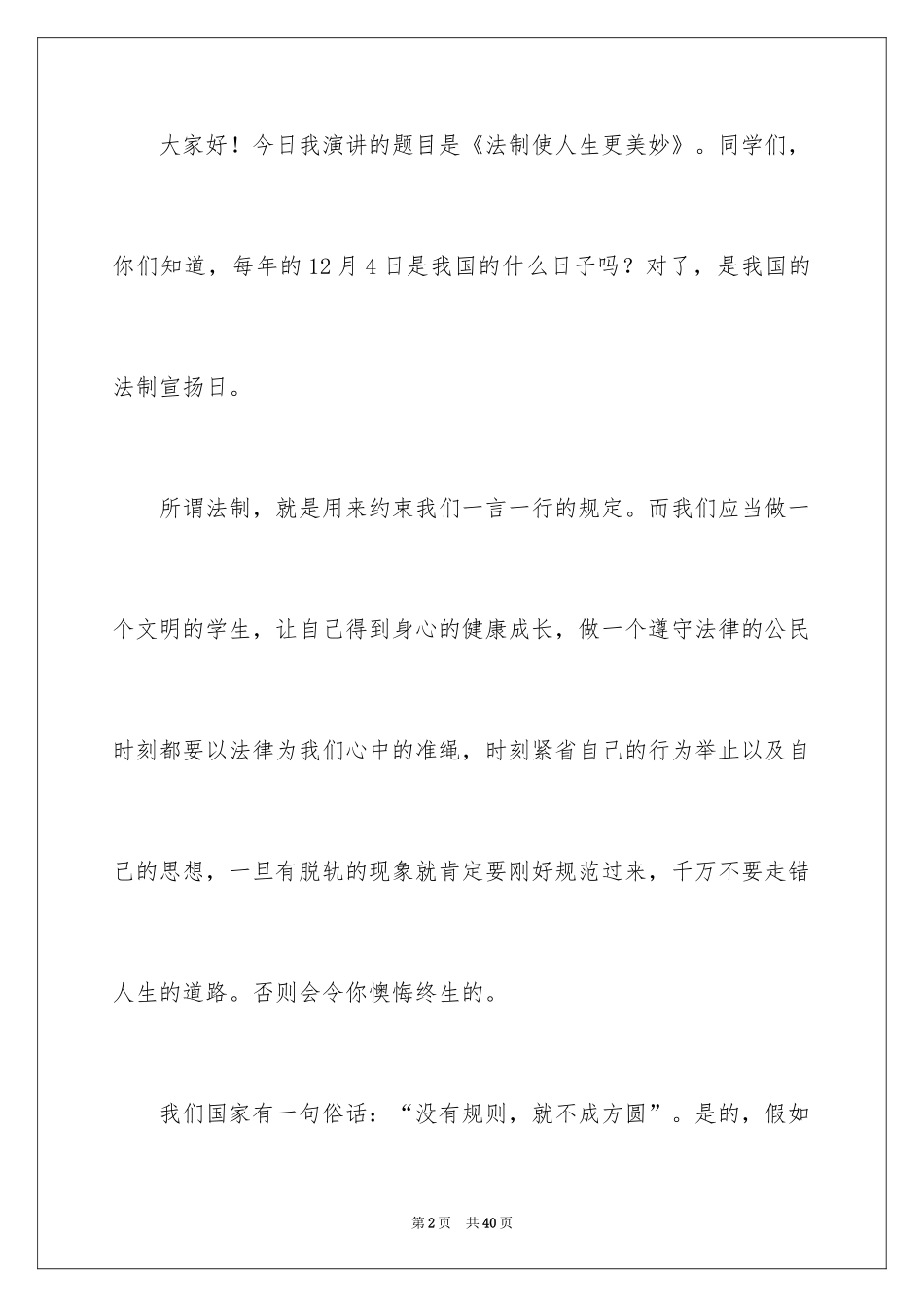 大家好！今日我演讲的题目是《法制使人生更美妙》。同学们，你们知道，每年的12月4日是我国的什么日子吗？对了，是我国的法制宣扬日。

所谓法制，就是用来约束我们一言一行的规定。而我们应当做一个文明的学生，让自己得到身心的健康成长，做一个遵守法律的公民时刻都要以法律为我们心中的准绳，时刻紧省自己的行为举止以及自己的思想，一旦有脱轨的现象就肯定要刚好规范过来，千万不要走错人生的道路。否则会令你懊悔终生的。

我们国家有一句俗话：“没有规则，就不成方圆”。是的，假如

第2页 共40页